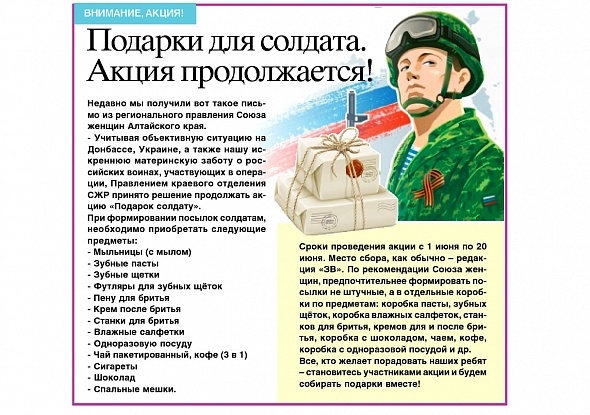 ВНИМАНИЕ, АКЦИЯ!

Подарки для солдата. Акция продолжается!

Недавно мы получили вот такое письмо из регионального правления Союза женщин Алтайского края.
- Учитывая объективную ситуацию на Донбассе, Украине, а также нашу искреннюю материнскую заботу о российских воинах, участвующих в операции, Правлением краевого отделения СЖР принято решение продолжать акцию «Подарок солдату».
При формировании посылок солдатам, необходимо приобретать следующие предметы:
- Мыльницы (с мылом)
- Зубные пасты
- Зубные щетки
- Футляры для зубных щёток
- Пену для бритья
- Крем после бритья
- Станки для бритья
- Влажные салфетки
- Одноразовую посуду
- Чай пакетированный, кофе (3 в 1)
- Сигареты
- Шоколад
- Спальные мешки.

Сроки проведения акции с 1 июня по 20 июня. Место сбора, как обычно – редакция «ЗВ». По рекомендации Союза женщин, предпочтительнее формировать посылки не штучные, а в отдельные коробки по предметам: коробка пасты, зубных щёток, коробка влажных салфеток, станков для бритья, кремов для и после бритья, коробка с шоколадом, чаем, кофе, коробка с одноразовой посудой и др.
Все, кто желает порадовать наших ребят – становитесь участниками акции и будем собирать подарки вместе!